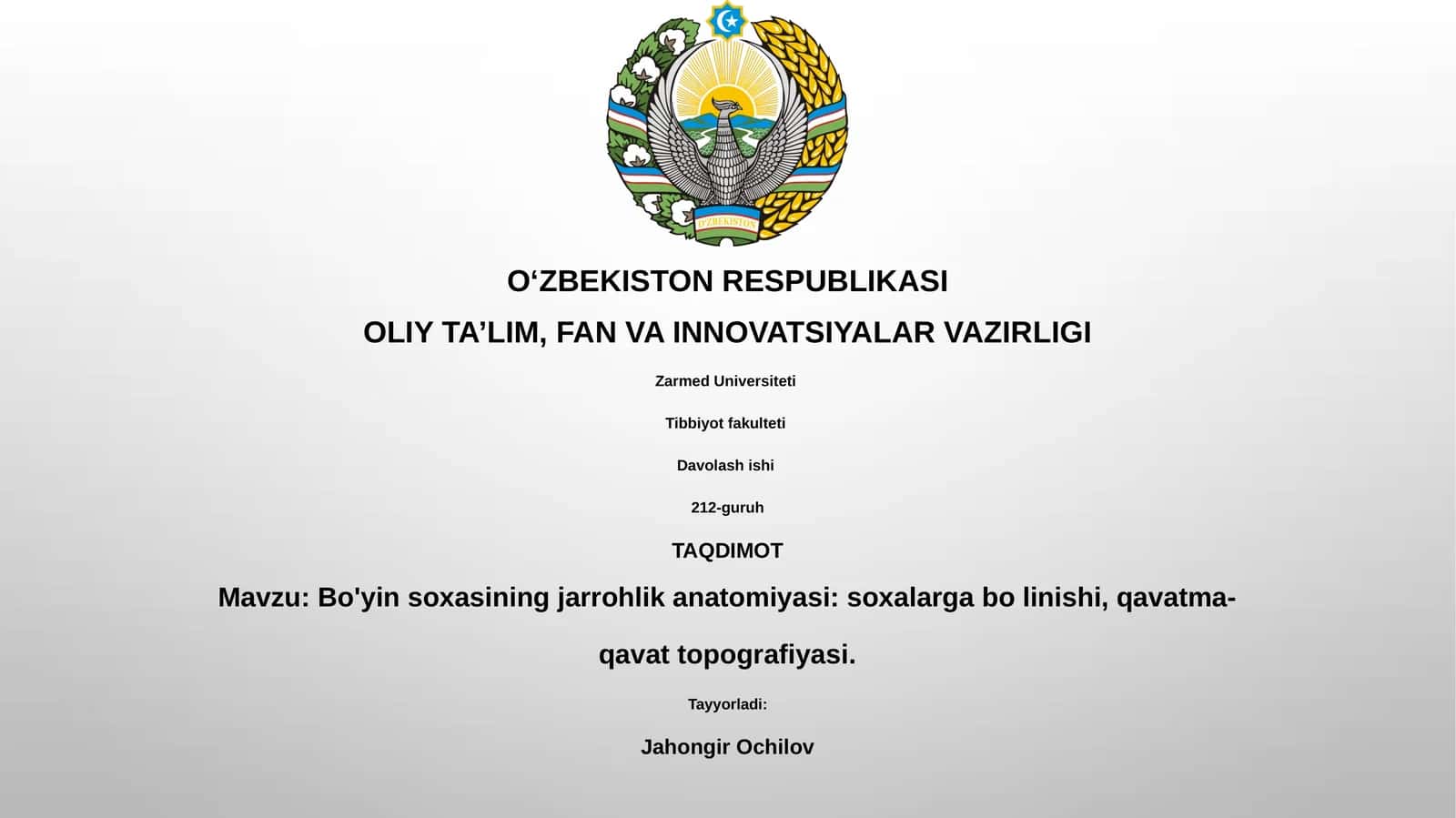 O'ZBEKISTON

O‘ZBEKISTON RESPUBLIKASI

OLIY TA’LIM, FAN VA INNOVATSIYALAR VAZIRLIGI

Zarmed Universiteti

Tibbiyot fakulteti

Davolash ishi

212-guruh

TAQDIMOT

Mavzu: Bo'yin soxasining jarrohlik anatomiyasi: soxalarga bo linishi, qavatma-qavat topografiyasi.

Tayyorladi:

Jahongir Ochilov